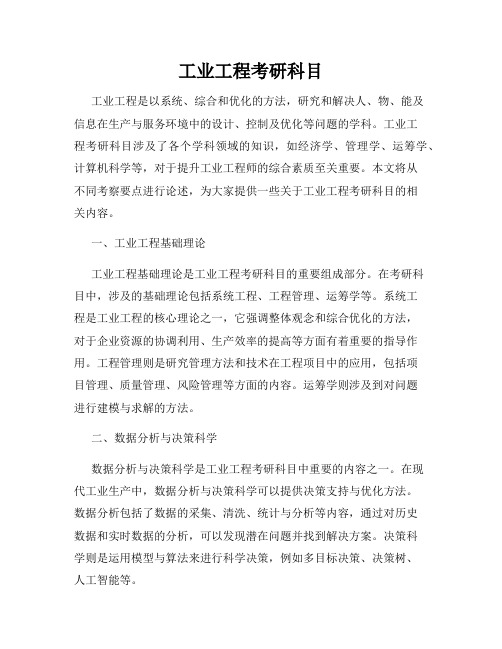 工业工程考研科目

工业工程是以系统、综合和优化的方法，研究和解决人、物、能及信息在生产与服务环境中的设计、控制及优化等问题的学科。工业工程考研科目涉及了各个学科领域的知识，如经济学、管理学、运筹学、计算机科学等，对于提升工业工程师的综合素质至关重要。本文将从不同考察要点进行论述，为大家提供一些关于工业工程考研科目的相关内容。

一、工业工程基础理论

工业工程基础理论是工业工程考研科目的重要组成部分。在考研科目中，涉及的基础理论包括系统工程、工程管理、运筹学等。系统工程是工业工程的核心理论之一，它强调整体观念和综合优化的方法，对于企业资源的协调利用、生产效率的提高等方面有着重要的指导作用。工程管理则是研究管理方法和技术在工程项目中的应用，包括项目管理、质量管理、风险管理等方面的内容。运筹学则涉及到对问题进行建模与求解的方法。

二、数据分析与决策科学

数据分析与决策科学是工业工程考研科目中重要的内容之一。在现代工业生产中，数据分析与决策科学可以提供决策支持与优化方法。数据分析包括了数据的采集、清洗、统计与分析等内容，通过对历史数据和实时数据的分析，可以发现潜在问题并找到解决方案。决策科学则是运用模型与算法来进行科学决策，例如多目标决策、决策树、人工智能等。